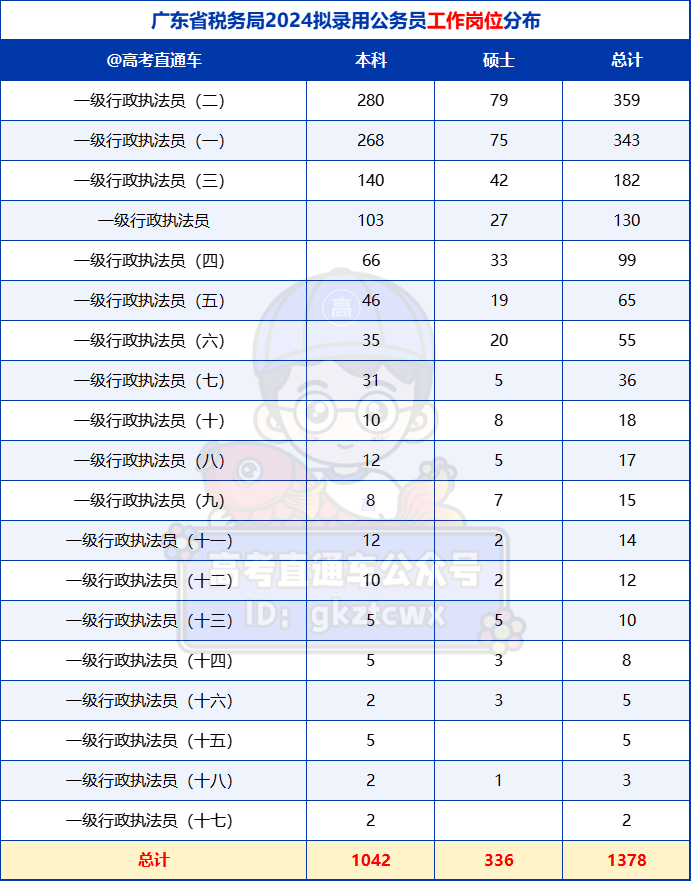 广东省税务局2024拟录用公务员工作岗位分布

| @高考直通车 | 本科 | 硕士 | 总计 |
|---|---|---|---|
| 一级行政执法员（二） | 280 | 79 | 359 |
| 一级行政执法员（一） | 268 | 75 | 343 |
| 一级行政执法员（三） | 140 | 42 | 182 |
| 一级行政执法员 | 103 | 27 | 130 |
| 一级行政执法员（四） | 66 | 33 | 99 |
| 一级行政执法员（五） | 46 | 19 | 65 |
| 一级行政执法员（六） | 35 | 20 | 55 |
| 一级行政执法员（七） | 31 | 5 | 36 |
| 一级行政执法员（十） | 10 | 8 | 18 |
| 一级行政执法员（八） | 12 | 5 | 17 |
| 一级行政执法员（九） | 8 | 7 | 15 |
| 一级行政执法员（十一） | 12 | 2 | 14 |
| 一级行政执法员（十二） | 10 | 2 | 12 |
| 一级行政执法员（十三） | 5 | 5 | 10 |
| 一级行政执法员（十四） | 5 | 3 | 8 |
| 一级行政执法员（十六） | 2 | 3 | 5 |
| 一级行政执法员（十五） | 5 | | 5 |
| 一级行政执法员（十八） | 2 | 1 | 3 |
| 一级行政执法员（十七） | 2 | | 2 |
| 总计 | 1042 | 336 | 1378 |

高
高考直通车公众号
ID: gkztcwx